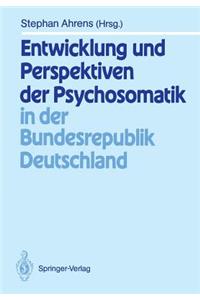 Stephan Ahrens (Hrsg.)

Entwicklung und Perspektiven der Psychosomatik in der Bundesrepublik Deutschland

Springer-Verlag